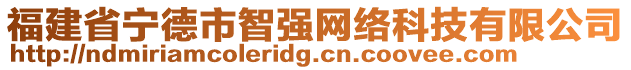 福建省宁德市智强网络科技有限公司
http://ndmiriamcoleridg.cn.coovee.com